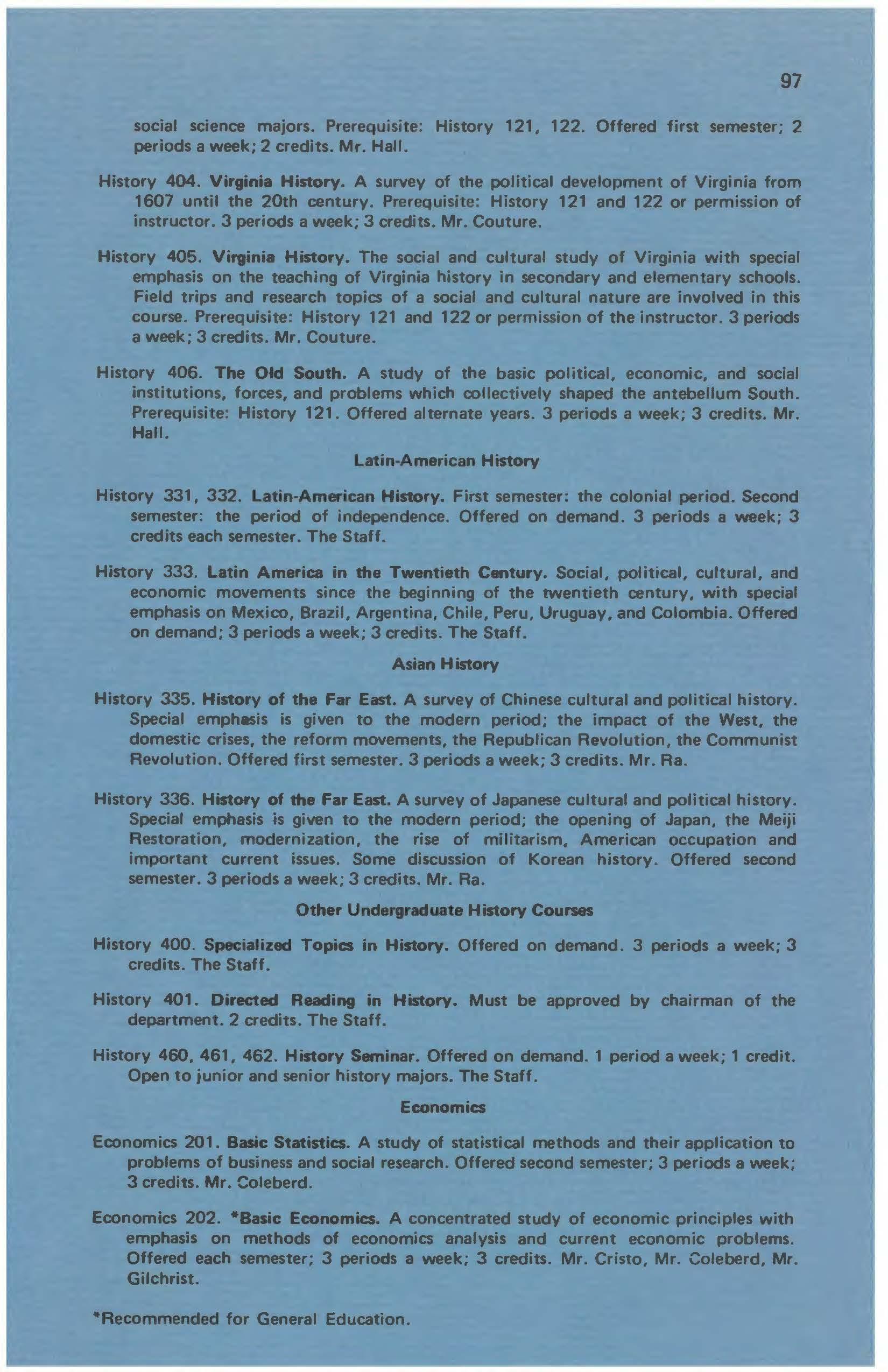 97

social science majors. Prerequisite: History 121, 122. Offered first semester; 2 periods a week; 2 credits. Mr. Hall.

History 404. Virginia History. A survey of the political development of Virginia from 1607 until the 20th century. Prerequisite: History 121 and 122 or permission of instructor. 3 periods a week; 3 credits. Mr. Couture.

History 405. Virginia History. The social and cultural study of Virginia with special emphasis on the teaching of Virginia history in secondary and elementary schools. Field trips and research topics of a social and cultural nature are involved in this course. Prerequisite: History 121 and 122 or permission of the instructor. 3 periods a week; 3 credits. Mr. Couture.

History 406. The Old South. A study of the basic political, economic, and social institutions, forces, and problems which collectively shaped the antebellum South. Prerequisite: History 121. Offered alternate years. 3 periods a week; 3 credits. Mr. Hall.

Latin-American History

History 331, 332. Latin-American History. First semester: the colonial period. Second semester: the period of independence. Offered on demand. 3 periods a week; 3 credits each semester. The Staff.

History 333. Latin America in the Twentieth Century. Social, political, cultural, and economic movements since the beginning of the twentieth century, with special emphasis on Mexico, Brazil, Argentina, Chile, Peru, Uruguay, and Colombia. Offered on demand; 3 periods a week; 3 credits. The Staff.

Asian History

History 335. History of the Far East. A survey of Chinese cultural and political history. Special emphasis is given to the modern period; the impact of the West, the domestic crises, the reform movements, the Republican Revolution, the Communist Revolution. Offered first semester. 3 periods a week; 3 credits. Mr. Ra.

History 336. History of the Far East. A survey of Japanese cultural and political history. Special emphasis is given to the modern period; the opening of Japan, the Meiji Restoration, modernization, the rise of militarism, American occupation and important current issues. Some discussion of Korean history. Offered second semester. 3 periods a week; 3 credits. Mr. Ra.

Other Undergraduate History Courses

History 400. Specialized Topics in History. Offered on demand. 3 periods a week; 3 credits. The Staff.

History 401. Directed Reading in History. Must be approved by chairman of the department. 2 credits. The Staff.

History 460, 461, 462. History Seminar. Offered on demand. 1 period a week; 1 credit. Open to junior and senior history majors. The Staff.

Economics

Economics 201. Basic Statistics. A study of statistical methods and their application to problems of business and social research. Offered second semester; 3 periods a week; 3 credits. Mr. Coleberd.

Economics 202. *Basic Economics. A concentrated study of economic principles with emphasis on methods of economics analysis and current economic problems. Offered each semester; 3 periods a week; 3 credits. Mr. Cristo, Mr. Coleberd, Mr. Gilchrist.

*Recommended for General Education.